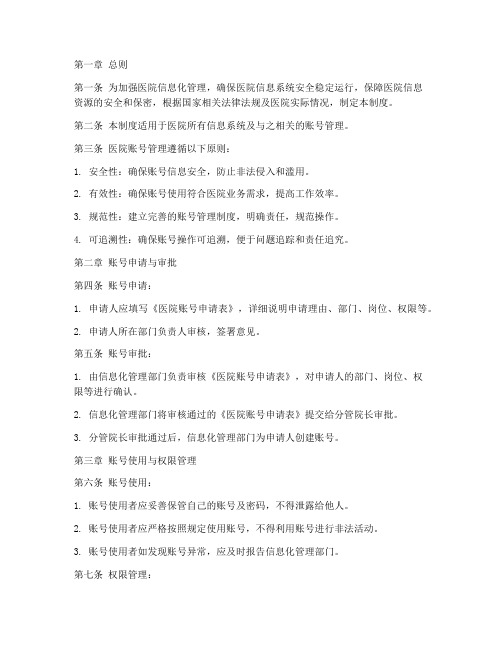 第一章 总则

第一条 为加强医院信息化管理，确保医院信息系统安全稳定运行，保障医院信息资源的安全和保密，根据国家相关法律法规及医院实际情况，制定本制度。

第二条 本制度适用于医院所有信息系统及与之相关的账号管理。

第三条 医院账号管理遵循以下原则：

1. 安全性：确保账号信息安全，防止非法侵入和滥用。

2. 有效性：确保账号使用符合医院业务需求，提高工作效率。

3. 规范性：建立完善的账号管理制度，明确责任，规范操作。

4. 可追溯性：确保账号操作可追溯，便于问题追踪和责任追究。

第二章 账号申请与审批

第四条 账号申请：

1. 申请人应填写《医院账号申请表》，详细说明申请理由、部门、岗位、权限等。

2. 申请人所在部门负责人审核，签署意见。

第五条 账号审批：

1. 由信息化管理部门负责审核《医院账号申请表》，对申请人的部门、岗位、权限等进行确认。

2. 信息化管理部门将审核通过的《医院账号申请表》提交给分管院长审批。

3. 分管院长审批通过后，信息化管理部门为申请人创建账号。

第三章 账号使用与权限管理

第六条 账号使用：

1. 账号使用者应妥善保管自己的账号及密码，不得泄露给他人。

2. 账号使用者应严格按照规定使用账号，不得利用账号进行非法活动。

3. 账号使用者如发现账号异常，应及时报告信息化管理部门。

第七条 权限管理：